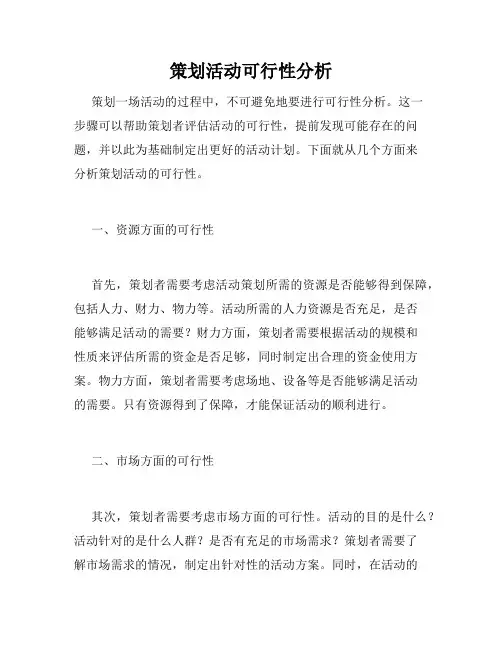 策划活动可行性分析

策划一场活动的过程中，不可避免地要进行可行性分析。这一步骤可以帮助策划者评估活动的可行性，提前发现可能存在的问题，并以此为基础制定出更好的活动计划。下面就从几个方面来分析策划活动的可行性。

一、资源方面的可行性

首先，策划者需要考虑活动策划所需的资源是否能够得到保障，包括人力、财力、物力等。活动所需的人力资源是否充足，是否能够满足活动的需要？财力方面，策划者需要根据活动的规模和性质来评估所需的资金是否足够，同时制定出合理的资金使用方案。物力方面，策划者需要考虑场地、设备等是否能够满足活动的需要。只有资源得到了保障，才能保证活动的顺利进行。

二、市场方面的可行性

其次，策划者需要考虑市场方面的可行性。活动的目的是什么？活动针对的是什么人群？是否有充足的市场需求？策划者需要了解市场需求的情况，制定出针对性的活动方案。同时，在活动的